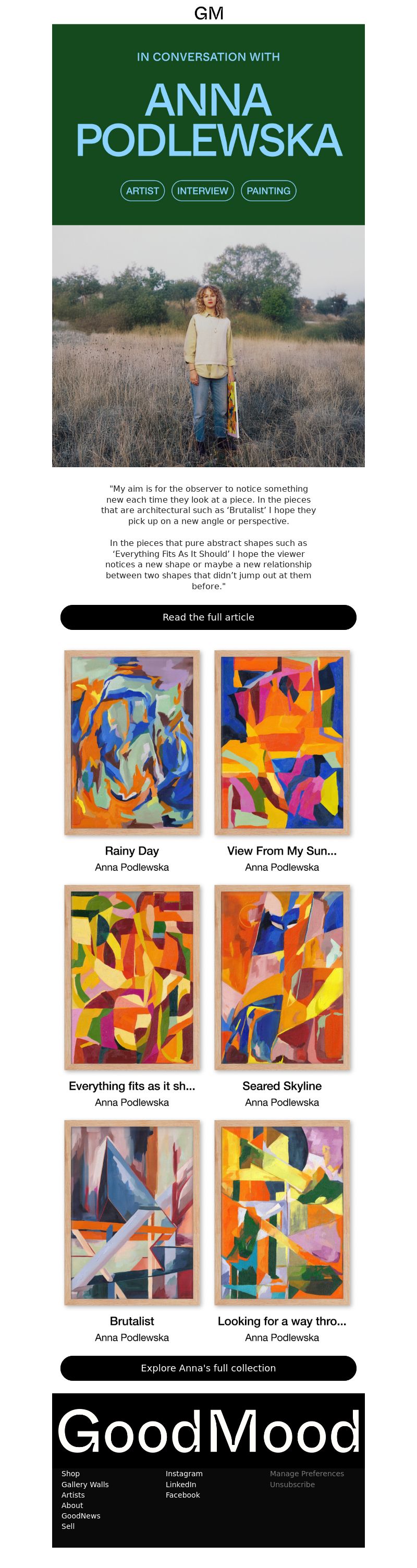 GM

IN CONVERSATION WITH

ANNA PODLEWSKA

ARTIST INTERVIEW PAINTING

"My aim is for the observer to notice something new each time they look at a piece. In the pieces that are architectural such as 'Brutalist' I hope they pick up on a new angle or perspective.

In the pieces that pure abstract shapes such as 'Everything Fits As It Should' I hope the viewer notices a new shape or maybe a new relationship between two shapes that didn't jump out at them before."

Read the full article

Rainy Day
Anna Podlewska

View From My Sun...
Anna Podlewska

Everything fits as it sh...
Anna Podlewska

Seared Skyline
Anna Podlewska

Brutalist
Anna Podlewska

Looking for a way thro...
Anna Podlewska

Explore Anna's full collection

GoodMood

Shop
Gallery Walls
Artists
About
GoodNews
Sell

Instagram
LinkedIn
Facebook

Manage Preferences
Unsubscribe